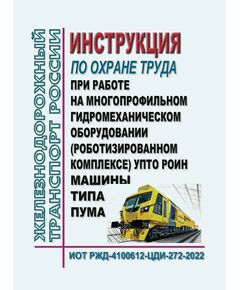 ЖЕЛЕЗНОДОРОЖНЫЙ ТРАНСПОРТ РОССИИ

ИНСТРУКЦИЯ
ПО ОХРАНЕ ТРУДА
ПРИ РАБОТЕ НА МНОГОПРОФИЛЬНОМ ГИДРОМЕХАНИЧЕСКОМ ОБОРУДОВАНИИ (РОБОТИЗИРОВАННОМ КОМПЛЕКСЕ) УПТО РОИН
МАШИНЫ ТИПА ПУМА

ИОТ РЖД-4100612-ЦДИ-272-2022